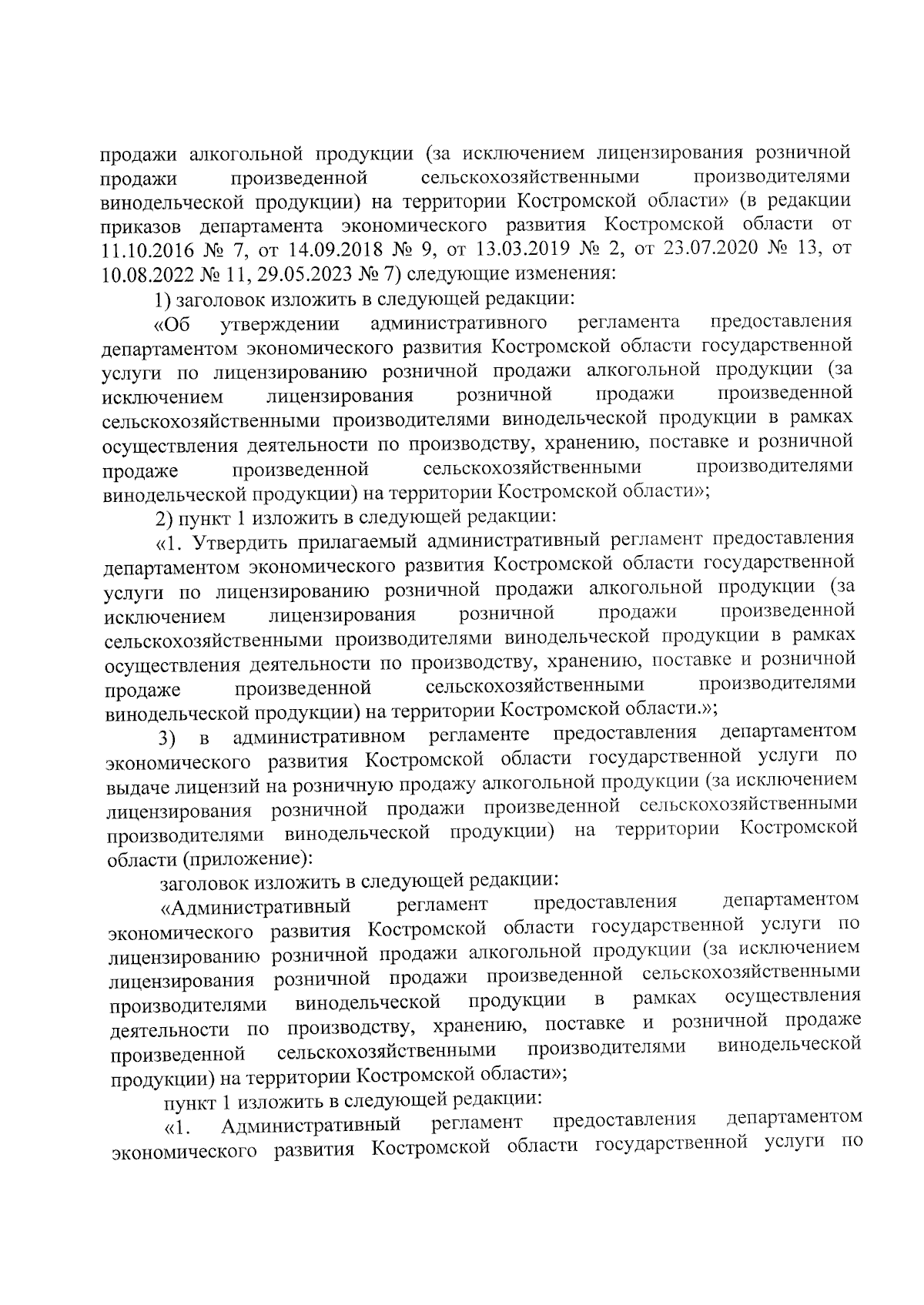 продажи алкогольной продукции (за исключением лицензирования розничной продажи произведенной сельскохозяйственными производителями винодельческой продукции) на территории Костромской области» (в редакции приказов департамента экономического развития Костромской области от 11.10.2016 № 7, от 14.09.2018 № 9, от 13.03.2019 № 2, от 23.07.2020 № 13, от 10.08.2022 № 11, 29.05.2023 № 7) следующие изменения:

1) заголовок изложить в следующей редакции:

«Об утверждении административного регламента предоставления департаментом экономического развития Костромской области государственной услуги по лицензированию розничной продажи алкогольной продукции (за исключением лицензирования розничной продажи произведенной сельскохозяйственными производителями винодельческой продукции в рамках осуществления деятельности по производству, хранению, поставке и розничной продаже произведенной сельскохозяйственными производителями винодельческой продукции) на территории Костромской области»;

2) пункт 1 изложить в следующей редакции:

«1. Утвердить прилагаемый административный регламент предоставления департаментом экономического развития Костромской области государственной услуги по лицензированию розничной продажи алкогольной продукции (за исключением лицензирования розничной продажи произведенной сельскохозяйственными производителями винодельческой продукции в рамках осуществления деятельности по производству, хранению, поставке и розничной продаже произведенной сельскохозяйственными производителями винодельческой продукции) на территории Костромской области.»;

3) в административном регламенте предоставления департаментом экономического развития Костромской области государственной услуги по выдаче лицензий на розничную продажу алкогольной продукции (за исключением лицензирования розничной продажи произведенной сельскохозяйственными производителями винодельческой продукции) на территории Костромской области (приложение):

заголовок изложить в следующей редакции:

«Административный регламент предоставления департаментом экономического развития Костромской области государственной услуги по лицензированию розничной продажи алкогольной продукции (за исключением лицензирования розничной продажи произведенной сельскохозяйственными производителями винодельческой продукции в рамках осуществления деятельности по производству, хранению, поставке и розничной продаже произведенной сельскохозяйственными производителями винодельческой продукции) на территории Костромской области»;

пункт 1 изложить в следующей редакции:

«1. Административный регламент предоставления департаментом экономического развития Костромской области государственной услуги по